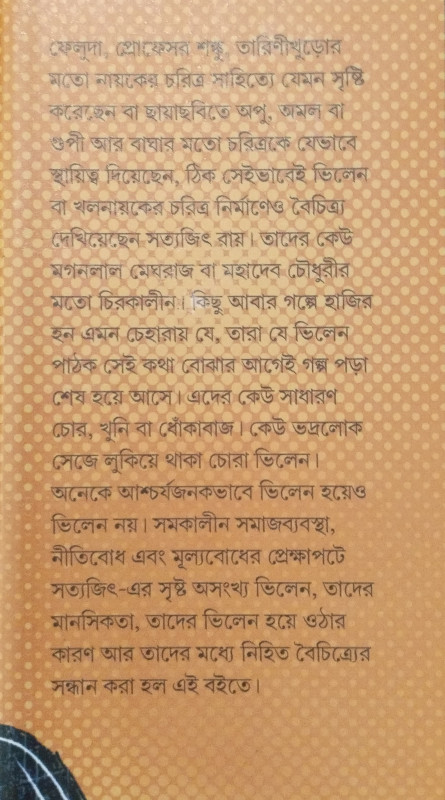 ফেলুদা, প্রোফেসর শঙ্কু, তারিণীখুড়োর মতো নায়কের চরিত্র সাহিত্যে যেমন সৃষ্টি করেছেন বা ছায়াছবিতে অপু, অমল বা গুপী আর বাঘার মতো চরিত্রকে যেভাবে স্থায়িত্ব দিয়েছেন, ঠিক সেইভাবেই ভিলেন বা খলনায়কের চরিত্র নির্মাণেও বৈচিত্র্য দেখিয়েছেন সত্যজিৎ রায়। তাদের কেউ মগনলাল মেঘরাজ বা মহাদেব চৌধুরীর মতো চিরকালীন। কিছু আবার গল্পে হাজির হন এমন চেহারায় যে, তারা যে ভিলেন পাঠক সেই কথা বোঝার আগেই গল্প পড়া শেষ হয়ে আসে। এদের কেউ সাধারণ চোর, খুনি বা ধোঁকাবাজ। কেউ ভদ্রলোক সেজে লুকিয়ে থাকা চোরা ভিলেন। অনেকে আশ্চর্যজনকভাবে ভিলেন হয়েও ভিলেন নয়। সমকালীন সমাজব্যবস্থা, নীতিবোধ এবং মূল্যবোধের প্রেক্ষাপটে সত্যজিৎ-এর সৃষ্ট অসংখ্য ভিলেন, তাদের মানসিকতা, তাদের ভিলেন হয়ে ওঠার কারণ আর তাদের মধ্যে নিহিত বৈচিত্র্যের সন্ধান করা হল এই বইতে।